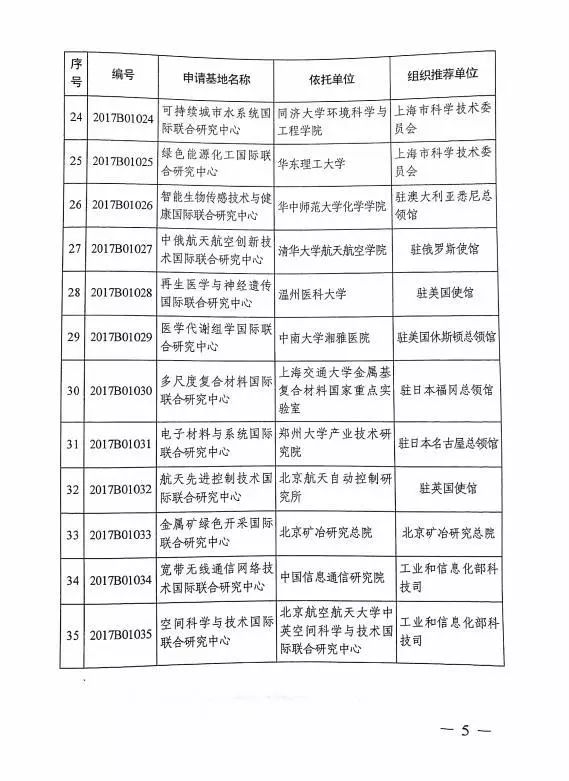 | 序号 | 编号 | 申请基地名称 | 依托单位 | 组织推荐单位 |
|---|---|---|---|---|
| 24 | 2017B01024 | 可持续城市水系统国际联合研究中心 | 同济大学环境科学与工程学院 | 上海市科学技术委员会 |
| 25 | 2017B01025 | 绿色能源化工国际联合研究中心 | 华东理工大学 | 上海市科学技术委员会 |
| 26 | 2017B01026 | 智能生物传感技术与健康国际联合研究中心 | 华中师范大学化学学院 | 驻澳大利亚悉尼总领馆 |
| 27 | 2017B01027 | 中俄航天航空创新技术国际联合研究中心 | 清华大学航天航空学院 | 驻俄罗斯使馆 |
| 28 | 2017B01028 | 再生医学与神经遗传国际联合研究中心 | 温州医科大学 | 驻美国使馆 |
| 29 | 2017B01029 | 医学代谢组学国际联合研究中心 | 中南大学湘雅医院 | 驻美国休斯顿总领馆 |
| 30 | 2017B01030 | 多尺度复合材料国际联合研究中心 | 上海交通大学金属基复合材料国家重点实验室 | 驻日本福冈总领馆 |
| 31 | 2017B01031 | 电子材料与系统国际联合研究中心 | 郑州大学产业技术研究院 | 驻日本名古屋总领馆 |
| 32 | 2017B01032 | 航天先进控制技术国际联合研究中心 | 北京航天自动控制研究所 | 驻英国使馆 |
| 33 | 2017B01033 | 金属矿绿色开采国际联合研究中心 | 北京矿冶研究总院 | 北京矿冶研究总院 |
| 34 | 2017B01034 | 宽带无线通信网络技术国际联合研究中心 | 中国信息通信研究院 | 工业和信息化部科技司 |
| 35 | 2017B01035 | 空间科学与技术国际联合研究中心 | 北京航空航天大学中英空间科学与技术国际联合研究中心 | 工业和信息化部科技司 |

— 5 —